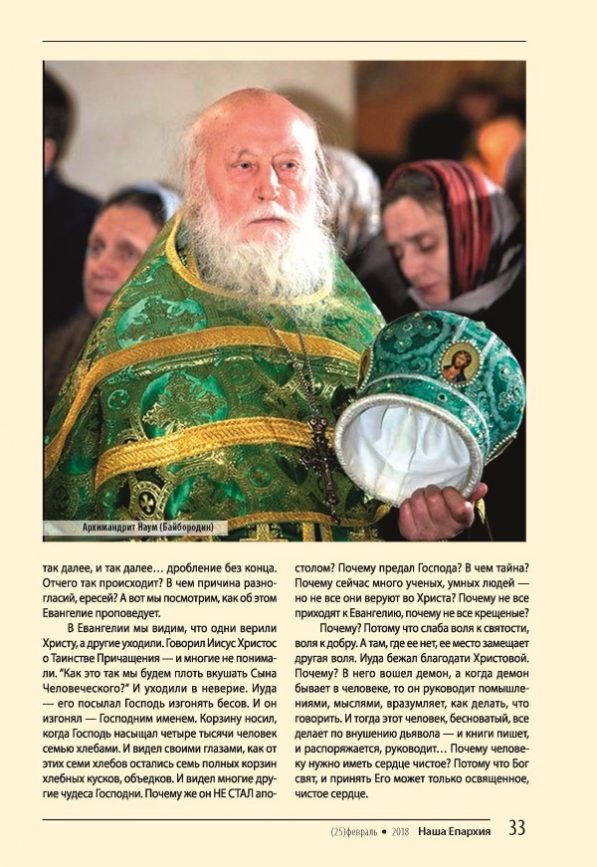 Архимандрит Наум (Байбородин)

так далее, и так далее… дробление без конца. Отчего так происходит? В чем причина разногласий, ересей? А вот мы посмотрим, как об этом Евангелие проповедует.

В Евангелии мы видим, что одни верили Христу, а другие уходили. Говорил Иисус Христос о Таинстве Причащения — и многие не понимали. "Как это так мы будем плоть вкушать Сына Человеческого?" И уходили в неверие. Иуда — его посылал Господь изгонять бесов. И он изгонял — Господним именем. Корзину носил, когда Господь насыщал четыре тысячи человек семью хлебами. И видел своими глазами, как от этих семи хлебов остались семь полных корзин хлебных кусков, объедков. И видел многие другие чудеса Господни. Почему же он НЕ СТАЛ апостолом? Почему предал Господа? В чем тайна? Почему сейчас много ученых, умных людей — но не все они веруют во Христа? Почему не все приходят к Евангелию, почему не все крещеные?

Почему? Потому что слаба воля к святости, воля к добру. А там, где ее нет, ее место замещает другая воля. Иуда бежал благодати Христовой. Почему? В него вошел демон, а когда демон бывает в человеке, то он руководит помышлениями, мыслями, вразумляет, как делать, что говорить. И тогда этот человек, бесноватый, все делает по внушению дьявола — и книги пишет, и распоряжается, руководит… Почему человеку нужно иметь сердце чистое? Потому что Бог свят, и принять Его может только освященное, чистое сердце.

(25)февраль • 2018 Наша Епархия 33